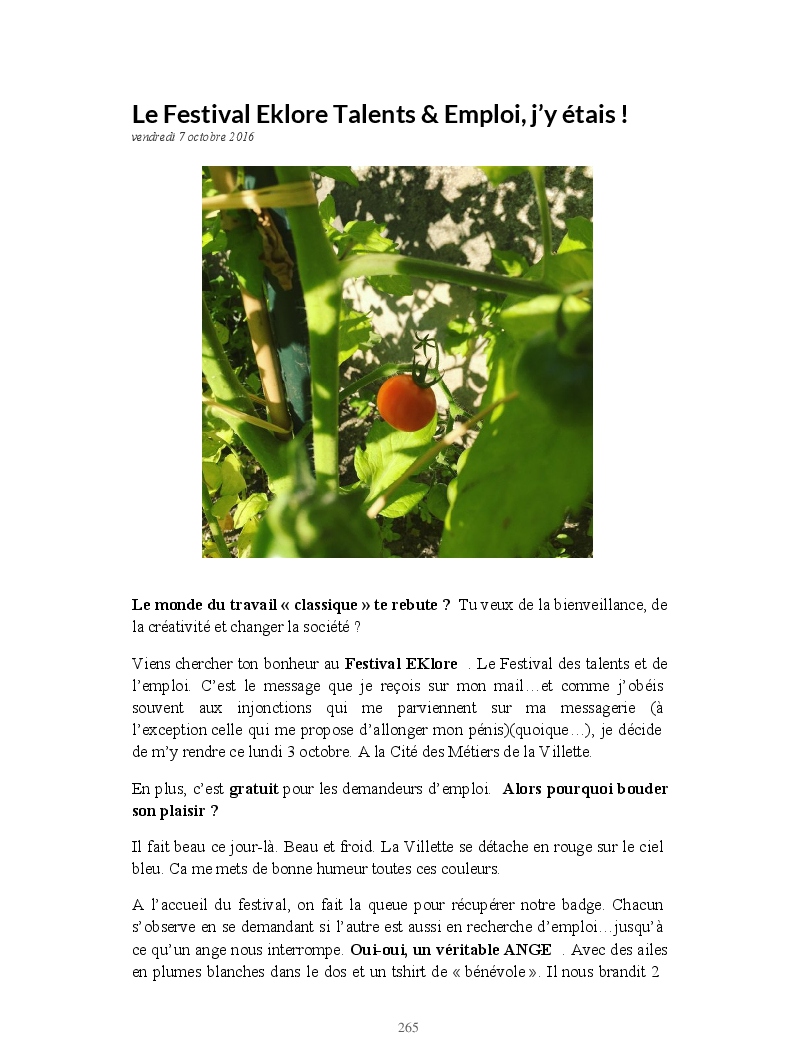 Le Festival Eklore Talents & Emploi, j'y étais !
vendredi 7 octobre 2016

Le monde du travail « classique » te rebute ? Tu veux de la bienveillance, de la créativité et changer la société ?

Viens chercher ton bonheur au Festival EKlore . Le Festival des talents et de l'emploi. C'est le message que je reçois sur mon mail…et comme j'obéis souvent aux injonctions qui me parviennent sur ma messagerie (à l'exception celle qui me propose d'allonger mon pénis)(quoique…), je décide de m'y rendre ce lundi 3 octobre. A la Cité des Métiers de la Villette.

En plus, c'est gratuit pour les demandeurs d'emploi. Alors pourquoi bouder son plaisir ?

Il fait beau ce jour-là. Beau et froid. La Villette se détache en rouge sur le ciel bleu. Ca me mets de bonne humeur toutes ces couleurs.

A l'accueil du festival, on fait la queue pour récupérer notre badge. Chacun s'observe en se demandant si l'autre est aussi en recherche d'emploi…jusqu'à ce qu'un ange nous interrompe. Oui-oui, un véritable ANGE . Avec des ailes en plumes blanches dans le dos et un tshirt de « bénévole ». Il nous brandit 2

265